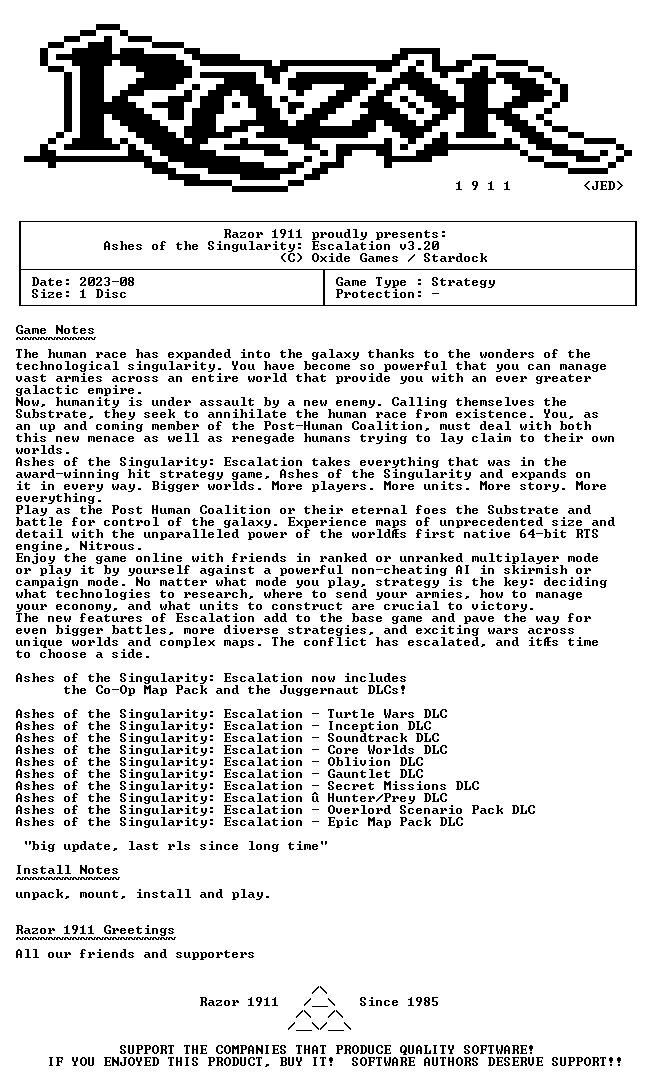 1 9 1 1 <JED>

Razor 1911 proudly presents:
Ashes of the Singularity: Escalation v3.20
(C) Oxide Games / Stardock

Date: 2023-08
Size: 1 Disc

Game Type : Strategy
Protection: -

Game Notes

The human race has expanded into the galaxy thanks to the wonders of the technological singularity. You have become so powerful that you can manage vast armies across an entire world that provide you with an ever greater galactic empire.
Now, humanity is under assault by a new enemy. Calling themselves the Substrate, they seek to annihilate the human race from existence. You, as an up and coming member of the Post-Human Coalition, must deal with both this new menace as well as renegade humans trying to lay claim to their own worlds.
Ashes of the Singularity: Escalation takes everything that was in the award-winning hit strategy game, Ashes of the Singularity and expands on it in every way. Bigger worlds. More players. More units. More story. More everything.
Play as the Post Human Coalition or their eternal foes the Substrate and battle for control of the galaxy. Experience maps of unprecedented size and detail with the unparalleled power of the worldÆs first native 64-bit RTS engine, Nitrous.
Enjoy the game online with friends in ranked or unranked multiplayer mode or play it by yourself against a powerful non-cheating AI in skirmish or campaign mode. No matter what mode you play, strategy is the key: deciding what technologies to research, where to send your armies, how to manage your economy, and what units to construct are crucial to victory.
The new features of Escalation add to the base game and pave the way for even bigger battles, more diverse strategies, and exciting wars across unique worlds and complex maps. The conflict has escalated, and itÆs time to choose a side.

Ashes of the Singularity: Escalation now includes
the Co-Op Map Pack and the Juggernaut DLCs!

Ashes of the Singularity: Escalation - Turtle Wars DLC
Ashes of the Singularity: Escalation - Inception DLC
Ashes of the Singularity: Escalation - Soundtrack DLC
Ashes of the Singularity: Escalation - Core Worlds DLC
Ashes of the Singularity: Escalation - Oblivion DLC
Ashes of the Singularity: Escalation - Gauntlet DLC
Ashes of the Singularity: Escalation - Secret Missions DLC
Ashes of the Singularity: Escalation û Hunter/Prey DLC
Ashes of the Singularity: Escalation - Overlord Scenario Pack DLC
Ashes of the Singularity: Escalation - Epic Map Pack DLC

"big update, last rls since long time"

Install Notes

unpack, mount, install and play.

Razor 1911 Greetings

All our friends and supporters

Razor 1911 Since 1985

SUPPORT THE COMPANIES THAT PRODUCE QUALITY SOFTWARE!
IF YOU ENJOYED THIS PRODUCT, BUY IT! SOFTWARE AUTHORS DESERVE SUPPORT!!